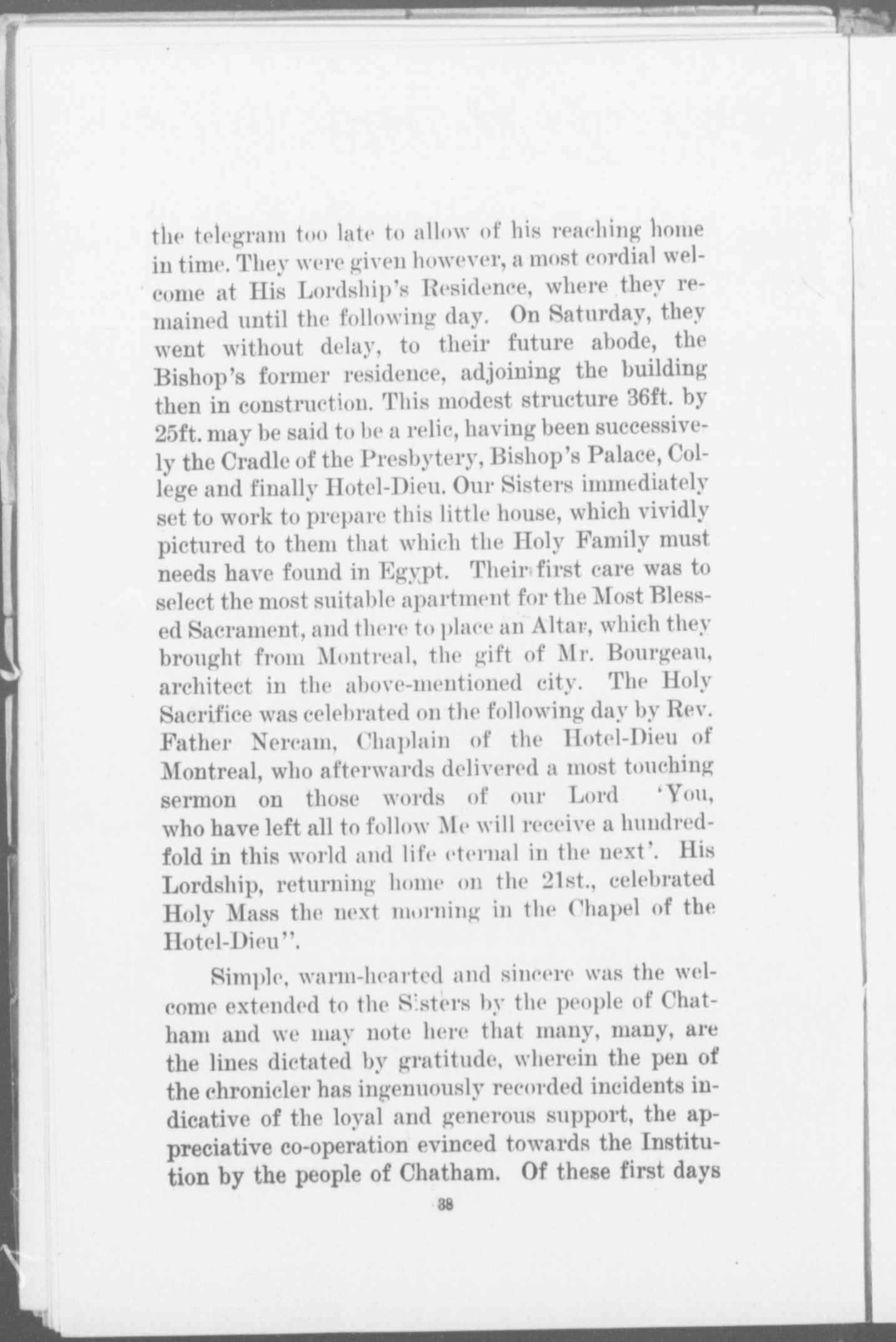 the telegram too late to allow of his reaching home in time. They were given however, a most cordial welcome at His Lordship's Residence, where they remained until the following day. On Saturday, they went without delay, to their future abode, the Bishop's former residence, adjoining the building then in construction. This modest structure 36ft. by 25ft. may be said to be a relic, having been successively the Cradle of the Presbytery, Bishop's Palace, College and finally Hotel-Dieu. Our Sisters immediately set to work to prepare this little house, which vividly pictured to them that which the Holy Family must needs have found in Egypt. Their first care was to select the most suitable apartment for the Most Blessed Sacrament, and there to place an Altar, which they brought from Montreal, the gift of Mr. Bourgeau, architect in the above-mentioned city. The Holy Sacrifice was celebrated on the following day by Rev. Father Nercam, Chaplain of the Hotel-Dieu of Montreal, who afterwards delivered a most touching sermon on those words of our Lord 'You, who have left all to follow Me will receive a hundredfold in this world and life eternal in the next'. His Lordship, returning home on the 21st., celebrated Holy Mass the next morning in the Chapel of the Hotel-Dieu".

Simple, warm-hearted and sincere was the welcome extended to the Sisters by the people of Chatham and we may note here that many, many, are the lines dictated by gratitude, wherein the pen of the chronicler has ingenuously recorded incidents indicative of the loyal and generous support, the appreciative co-operation evinced towards the Institution by the people of Chatham. Of these first days

38